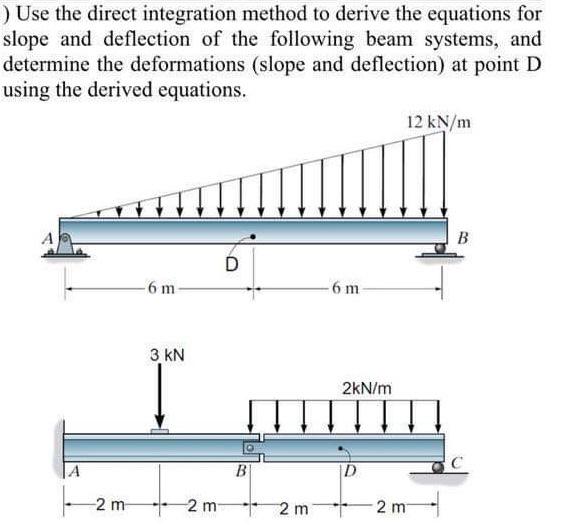 ) Use the direct integration method to derive the equations for slope and deflection of the following beam systems, and determine the deformations (slope and deflection) at point D using the derived equations.

12 kN/m

A

B

D

6 m

6 m

3 kN

2kN/m

A

B

D

C

2 m

2 m

2 m

2 m